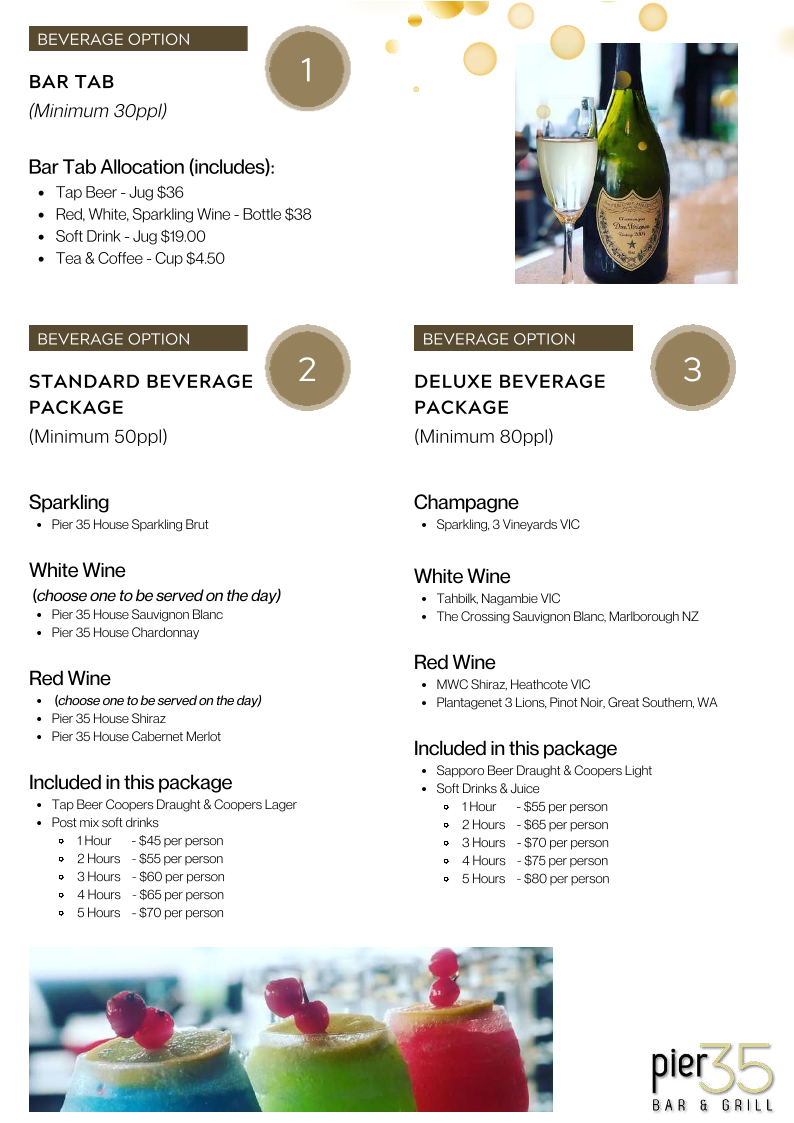 BEVERAGE OPTION

1

BAR TAB
(Minimum 30ppl)

Bar Tab Allocation (includes):
- Tap Beer - Jug $36
- Red, White, Sparkling Wine - Bottle $38
- Soft Drink - Jug $19.00
- Tea & Coffee - Cup $4.50

Dom Pérignon

BEVERAGE OPTION

2

STANDARD BEVERAGE PACKAGE
(Minimum 50ppl)

Sparkling
- Pier 35 House Sparkling Brut

White Wine
(choose one to be served on the day)
- Pier 35 House Sauvignon Blanc
- Pier 35 House Chardonnay

Red Wine
- (choose one to be served on the day)
- Pier 35 House Shiraz
- Pier 35 House Cabernet Merlot

Included in this package
- Tap Beer Coopers Draught & Coopers Lager
- Post mix soft drinks
  - 1 Hour - $45 per person
  - 2 Hours - $55 per person
  - 3 Hours - $60 per person
  - 4 Hours - $65 per person
  - 5 Hours - $70 per person

BEVERAGE OPTION

3

DELUXE BEVERAGE PACKAGE
(Minimum 80ppl)

Champagne
- Sparkling, 3 Vineyards VIC

White Wine
- Tahbilk, Nagambie VIC
- The Crossing Sauvignon Blanc, Marlborough NZ

Red Wine
- MWC Shiraz, Heathcote VIC
- Plantagenet 3 Lions, Pinot Noir, Great Southern, WA

Included in this package
- Sapporo Beer Draught & Coopers Light
- Soft Drinks & Juice
  - 1 Hour - $55 per person
  - 2 Hours - $65 per person
  - 3 Hours - $70 per person
  - 4 Hours - $75 per person
  - 5 Hours - $80 per person

pier35
BAR & GRILL